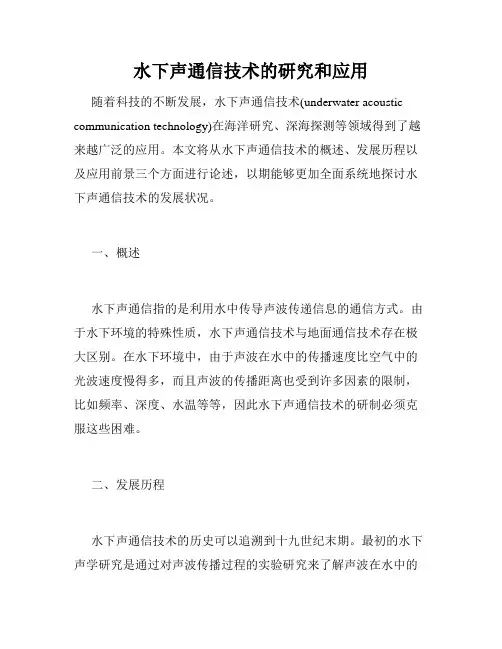 水下声通信技术的研究和应用

随着科技的不断发展，水下声通信技术(underwater acoustic communication technology)在海洋研究、深海探测等领域得到了越来越广泛的应用。本文将从水下声通信技术的概述、发展历程以及应用前景三个方面进行论述，以期能够更加全面系统地探讨水下声通信技术的发展状况。

一、概述

水下声通信指的是利用水中传导声波传递信息的通信方式。由于水下环境的特殊性质，水下声通信技术与地面通信技术存在极大区别。在水下环境中，由于声波在水中的传播速度比空气中的光波速度慢得多，而且声波的传播距离也受到许多因素的限制，比如频率、深度、水温等等，因此水下声通信技术的研制必须克服这些困难。

二、发展历程

水下声通信技术的历史可以追溯到十九世纪末期。最初的水下声学研究是通过对声波传播过程的实验研究来了解声波在水中的